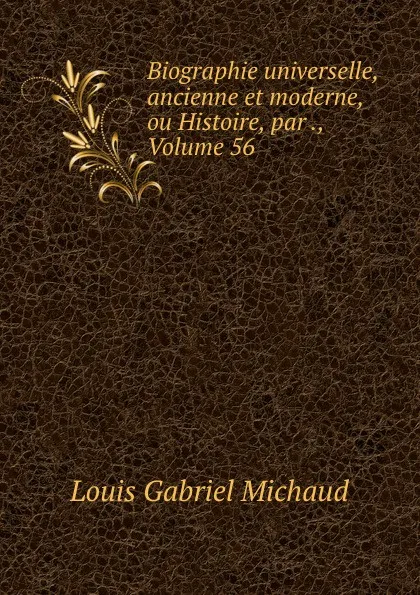 Biographie universelle, ancienne et moderne, ou Histoire, par ., Volume 56

Louis Gabriel Michaud